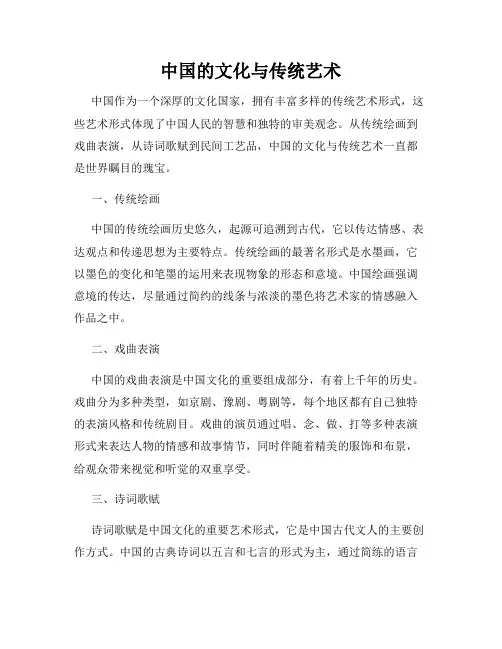 中国的文化与传统艺术

中国作为一个深厚的文化国家，拥有丰富多样的传统艺术形式，这些艺术形式体现了中国人民的智慧和独特的审美观念。从传统绘画到戏曲表演，从诗词歌赋到民间工艺品，中国的文化与传统艺术一直都是世界瞩目的瑰宝。

一、传统绘画

中国的传统绘画历史悠久，起源可追溯到古代，它以传达情感、表达观点和传递思想为主要特点。传统绘画的最著名形式是水墨画，它以墨色的变化和笔墨的运用来表现物象的形态和意境。中国绘画强调意境的传达，尽量通过简约的线条与浓淡的墨色将艺术家的情感融入作品之中。

二、戏曲表演

中国的戏曲表演是中国文化的重要组成部分，有着上千年的历史。戏曲分为多种类型，如京剧、豫剧、粤剧等，每个地区都有自己独特的表演风格和传统剧目。戏曲的演员通过唱、念、做、打等多种表演形式来表达人物的情感和故事情节，同时伴随着精美的服饰和布景，给观众带来视觉和听觉的双重享受。

三、诗词歌赋

诗词歌赋是中国文化的重要艺术形式，它是中国古代文人的主要创作方式。中国的古典诗词以五言和七言的形式为主，通过简练的语言